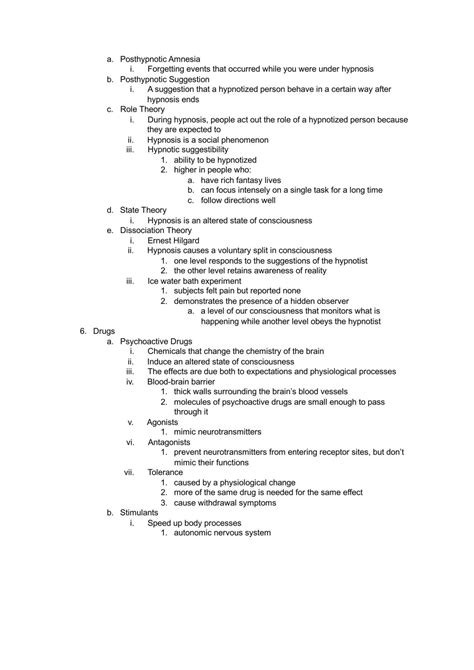 a. Posthypnotic Amnesia
i. Forgetting events that occurred while you were under hypnosis
b. Posthypnotic Suggestion
i. A suggestion that a hypnotized person behave in a certain way after hypnosis ends
c. Role Theory
i. During hypnosis, people act out the role of a hypnotized person because they are expected to
ii. Hypnosis is a social phenomenon
iii. Hypnotic suggestibility
1. ability to be hypnotized
2. higher in people who:
a. have rich fantasy lives
b. can focus intensely on a single task for a long time
c. follow directions well
d. State Theory
i. Hypnosis is an altered state of consciousness
e. Dissociation Theory
i. Ernest Hilgard
ii. Hypnosis causes a voluntary split in consciousness
1. one level responds to the suggestions of the hypnotist
2. the other level retains awareness of reality
iii. Ice water bath experiment
1. subjects felt pain but reported none
2. demonstrates the presence of a hidden observer
a. a level of our consciousness that monitors what is happening while another level obeys the hypnotist
6. Drugs
a. Psychoactive Drugs
i. Chemicals that change the chemistry of the brain
ii. Induce an altered state of consciousness
iii. The effects are due both to expectations and physiological processes
iv. Blood-brain barrier
1. thick walls surrounding the brain's blood vessels
2. molecules of psychoactive drugs are small enough to pass through it
v. Agonists
1. mimic neurotransmitters
vi. Antagonists
1. prevent neurotransmitters from entering receptor sites, but don't mimic their functions
vii. Tolerance
1. caused by a physiological change
2. more of the same drug is needed for the same effect
3. cause withdrawal symptoms
b. Stimulants
i. Speed up body processes
1. autonomic nervous system